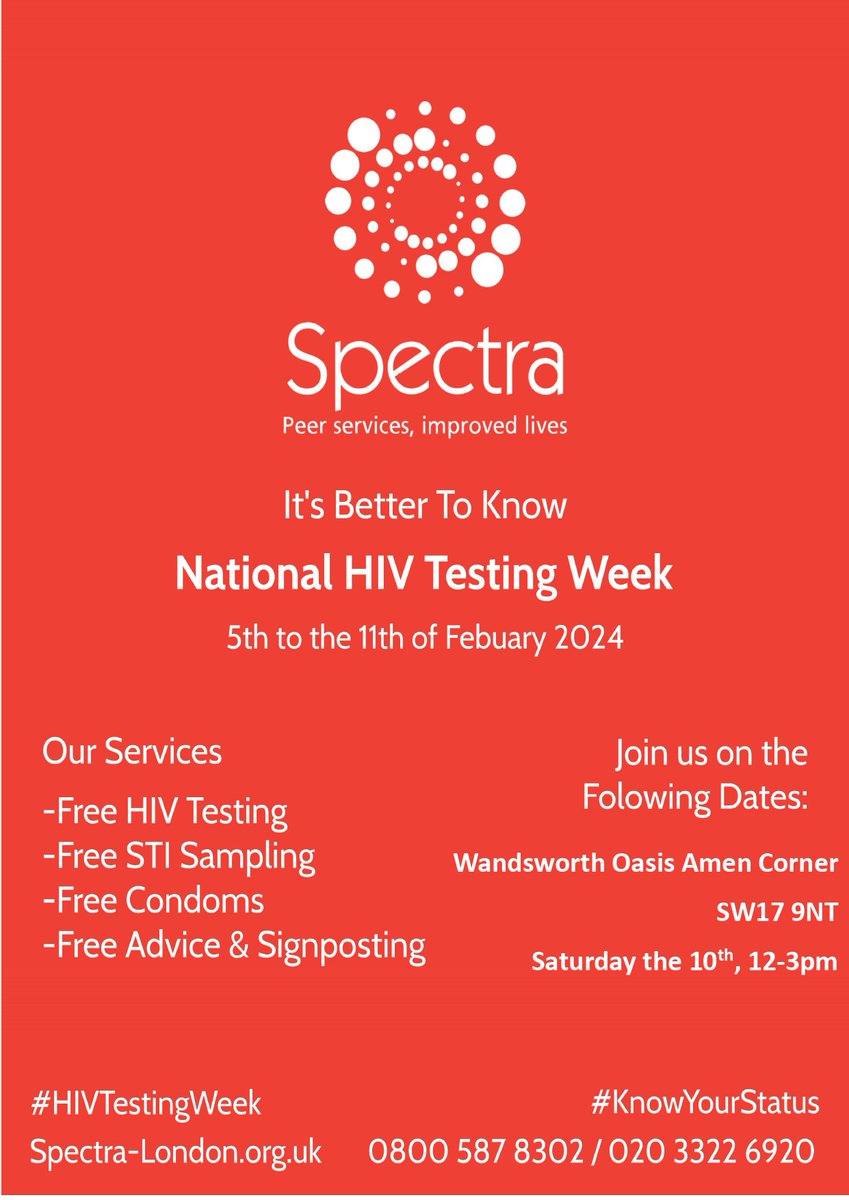 Spectra

Peer services, improved lives

It's Better To Know

National HIV Testing Week

5th to the 11th of Febuary 2024

Our Services

-Free HIV Testing
-Free STI Sampling
-Free Condoms
-Free Advice & Signposting

Join us on the Folowing Dates:

Wandsworth Oasis Amen Corner

SW17 9NT

Saturday the 10$^{th}$, 12-3pm

#HIVTestingWeek

Spectra-London.org.uk

#KnowYourStatus

0800 587 8302 / 020 3322 6920